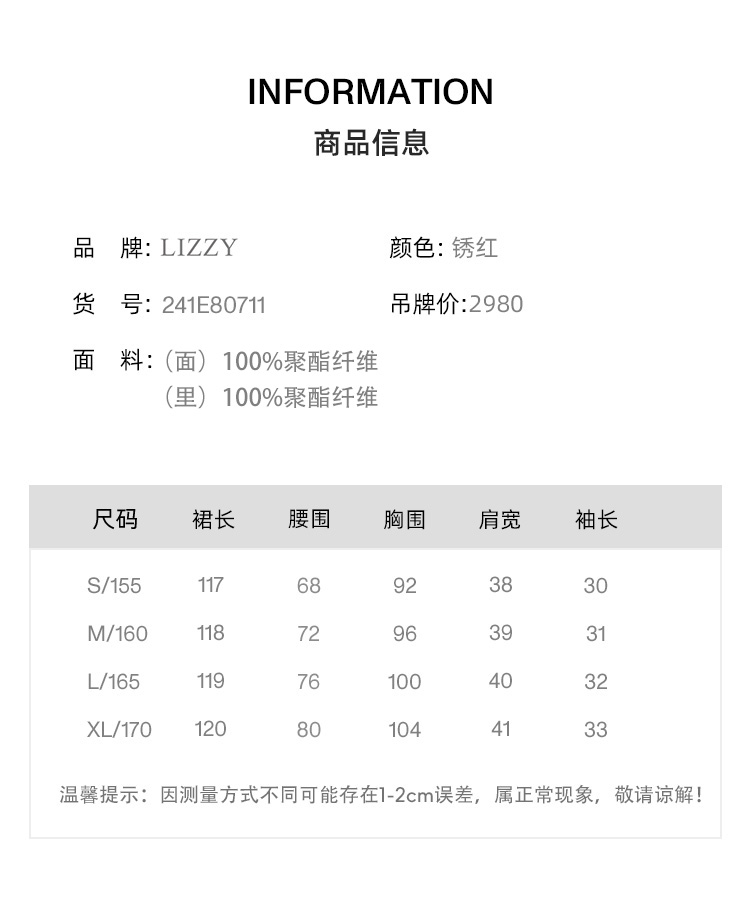 INFORMATION
商品信息

品　牌: LIZZY
颜色: 锈红

货　号: 241E80711
吊牌价:2980

面　料:（面）100%聚酯纤维
（里）100%聚酯纤维

| 尺码 | 裙长 | 腰围 | 胸围 | 肩宽 | 袖长 |
|---|---|---|---|---|---|
| S/155 | 117 | 68 | 92 | 38 | 30 |
| M/160 | 118 | 72 | 96 | 39 | 31 |
| L/165 | 119 | 76 | 100 | 40 | 32 |
| XL/170 | 120 | 80 | 104 | 41 | 33 |

温馨提示：因测量方式不同可能存在1-2cm误差，属正常现象，敬请谅解！